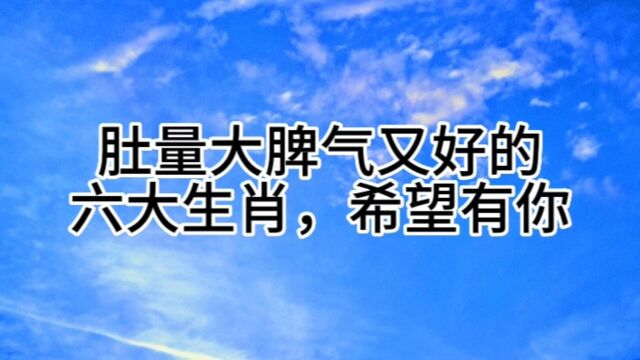 肚量大脾气又好的
六大生肖，希望有你